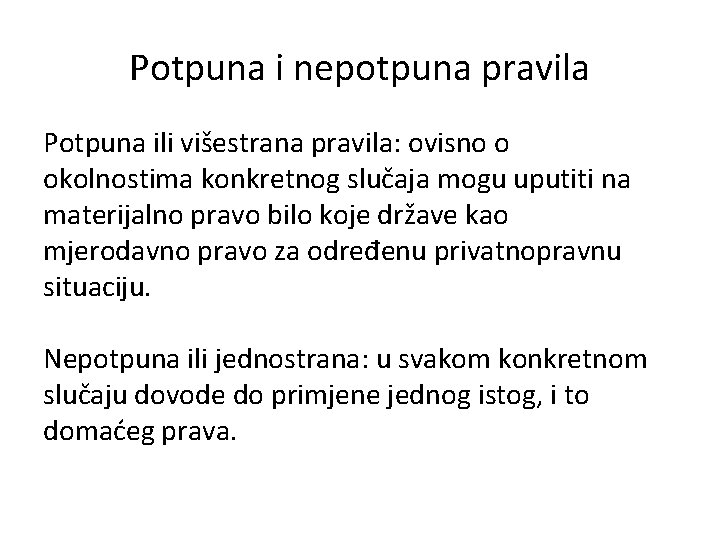 Potpuna i nepotpuna pravila

Potpuna ili višestrana pravila: ovisno o okolnostima konkretnog slučaja mogu uputiti na materijalno pravo bilo koje države kao mjerodavno pravo za određenu privatnopravnu situaciju.

Nepotpuna ili jednostrana: u svakom konkretnom slučaju dovode do primjene jednog istog, i to domaćeg prava.